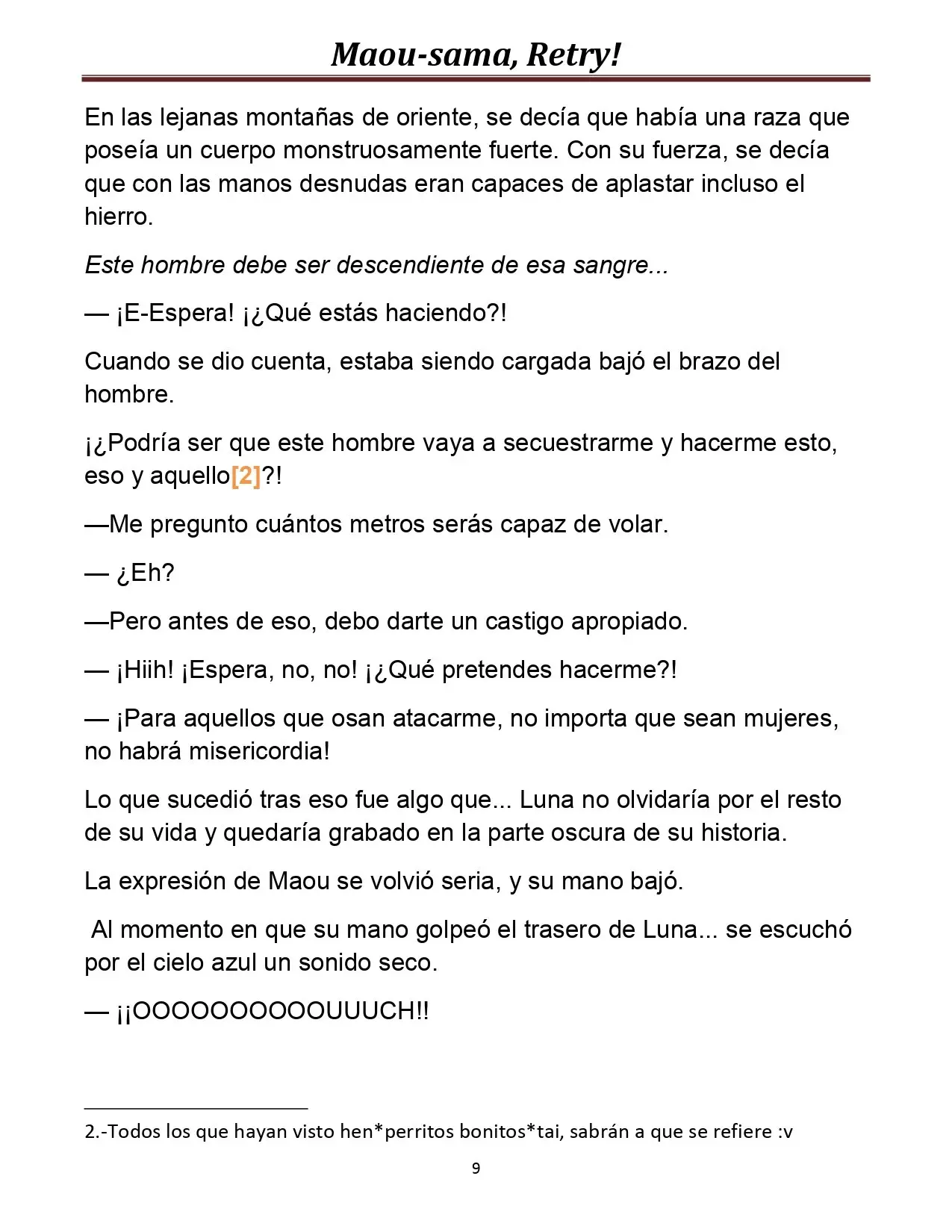 Maou-sama, Retry!

En las lejanas montañas de oriente, se decía que había una raza que poseía un cuerpo monstruosamente fuerte. Con su fuerza, se decía que con las manos desnudas eran capaces de aplastar incluso el hierro.

Este hombre debe ser descendiente de esa sangre...

— ¡E-Espera! ¡¿Qué estás haciendo?!

Cuando se dio cuenta, estaba siendo cargada bajó el brazo del hombre.

¡¿Podría ser que este hombre vaya a secuestrarme y hacerme esto, eso y aquello[2]?!

—Me pregunto cuántos metros serás capaz de volar.

— ¿Eh?

—Pero antes de eso, debo darte un castigo apropiado.

— ¡Hiih! ¡Espera, no, no! ¡¿Qué pretendes hacerme?!

— ¡Para aquellos que osan atacarme, no importa que sean mujeres, no habrá misericordia!

Lo que sucedió tras eso fue algo que... Luna no olvidaría por el resto de su vida y quedaría grabado en la parte oscura de su historia.

La expresión de Maou se volvió seria, y su mano bajó.

Al momento en que su mano golpeó el trasero de Luna... se escuchó por el cielo azul un sonido seco.

— ¡¡OOOOOOOOOOUUUCH!!

2.-Todos los que hayan visto hen*perritos bonitos*tai, sabrán a que se refiere :v

9